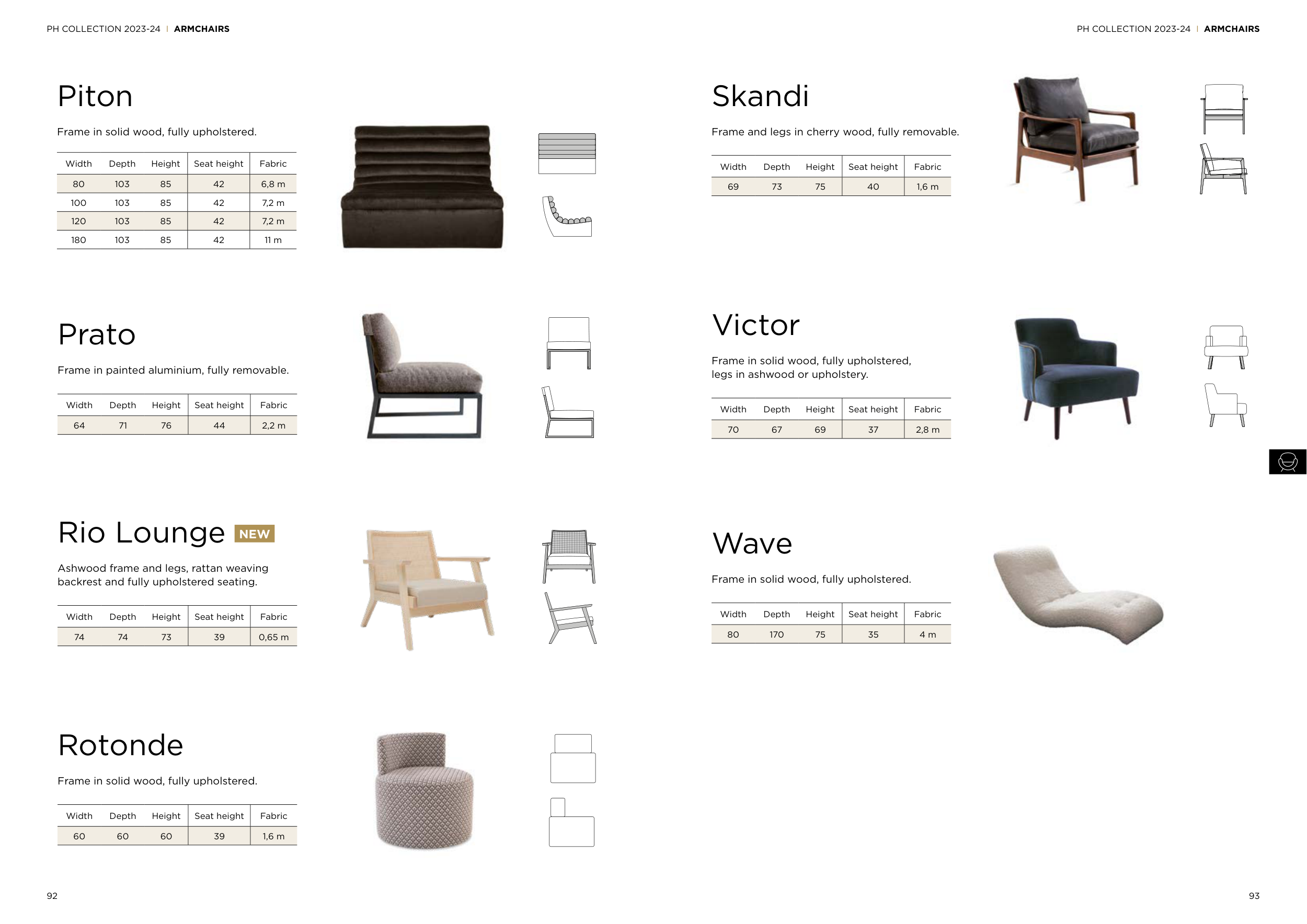 PH COLLECTION 2023-24 | ARMCHAIRS

Piton

Frame in solid wood, fully upholstered.

| Width | Depth | Height | Seat height | Fabric |
|---|---|---|---|---|
| 80 | 103 | 85 | 42 | 6,8 m |
| 100 | 103 | 85 | 42 | 7,2 m |
| 120 | 103 | 85 | 42 | 7,2 m |
| 180 | 103 | 85 | 42 | 11 m |

Prato

Frame in painted aluminium, fully removable.

| Width | Depth | Height | Seat height | Fabric |
|---|---|---|---|---|
| 64 | 71 | 76 | 44 | 2,2 m |

Rio Lounge NEW

Ashwood frame and legs, rattan weaving backrest and fully upholstered seating.

| Width | Depth | Height | Seat height | Fabric |
|---|---|---|---|---|
| 74 | 74 | 73 | 39 | 0,65 m |

Rotonde

Frame in solid wood, fully upholstered.

| Width | Depth | Height | Seat height | Fabric |
|---|---|---|---|---|
| 60 | 60 | 60 | 39 | 1,6 m |

92

PH COLLECTION 2023-24 | ARMCHAIRS

Skandi

Frame and legs in cherry wood, fully removable.

| Width | Depth | Height | Seat height | Fabric |
|---|---|---|---|---|
| 69 | 73 | 75 | 40 | 1,6 m |

Victor

Frame in solid wood, fully upholstered, legs in ashwood or upholstery.

| Width | Depth | Height | Seat height | Fabric |
|---|---|---|---|---|
| 70 | 67 | 69 | 37 | 2,8 m |

Wave

Frame in solid wood, fully upholstered.

| Width | Depth | Height | Seat height | Fabric |
|---|---|---|---|---|
| 80 | 170 | 75 | 35 | 4 m |

93